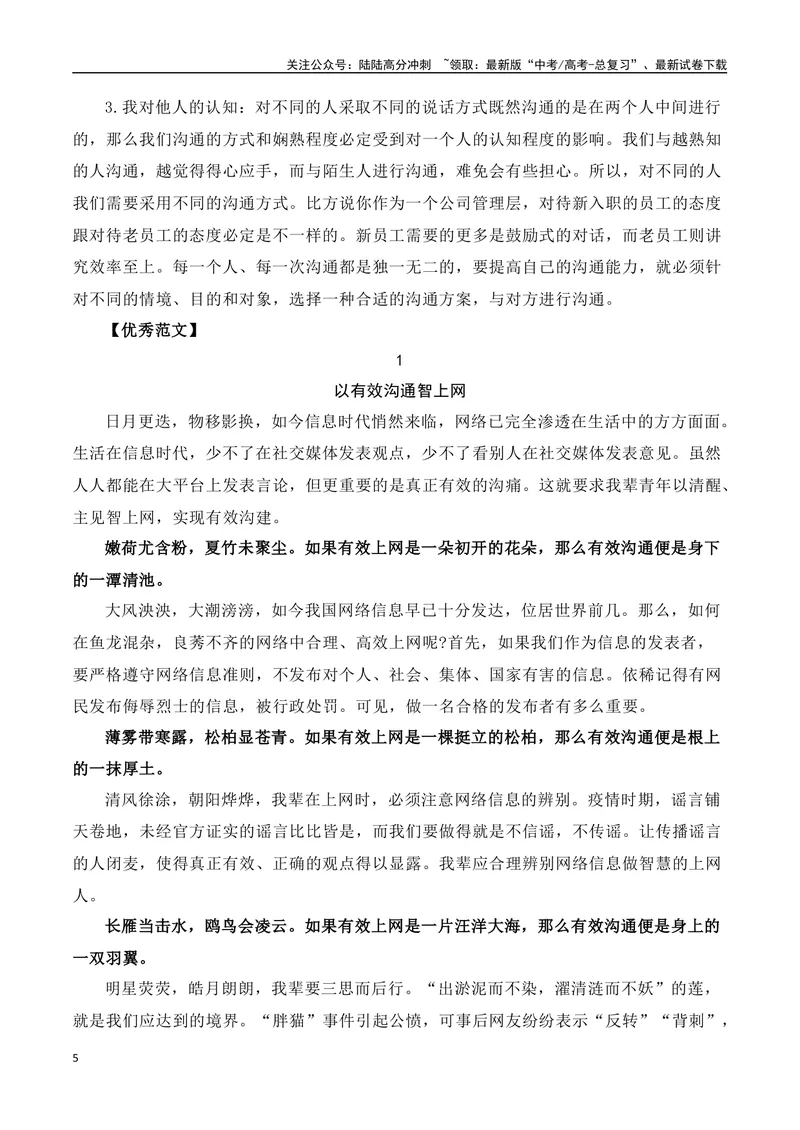 关注公众号：陆陆高分冲刺 ~领取：最新版“中考/高考-总复习”、最新试卷下载

3.我对他人的认知：对不同的人采取不同的说话方式既然沟通的是在两个人中间进行的，那么我们沟通的方式和娴熟程度必定受到对一个人的认知程度的影响。我们与越熟知的人沟通，越觉得得心应手，而与陌生人进行沟通，难免会有些担心。所以，对不同的人我们需要采用不同的沟通方式。比方说你作为一个公司管理层，对待新入职的员工的态度跟对待老员工的态度必定是不一样的。新员工需要的更多是鼓励式的对话，而老员工则讲究效率至上。每一个人、每一次沟通都是独一无二的，要提高自己的沟通能力，就必须针对不同的情境、目的和对象，选择一种合适的沟通方案，与对方进行沟通。

【优秀范文】

1

以有效沟通智上网

日月更迭，物移影换，如今信息时代悄然来临，网络已完全渗透在生活中的方方面面。生活在信息时代，少不了在社交媒体发表观点，少不了看别人在社交媒体发表意见。虽然人人都能在大平台上发表言论，但更重要的是真正有效的沟痛。这就要求我辈青年以清醒、主见智上网，实现有效沟建。

嫩荷尤含粉，夏竹未聚尘。如果有效上网是一朵初开的花朵，那么有效沟通便是身下的一潭清池。

大风泱泱，大潮滂滂，如今我国网络信息早已十分发达，位居世界前几。那么，如何在鱼龙混杂，良莠不齐的网络中合理、高效上网呢?首先，如果我们作为信息的发表者，要严格遵守网络信息准则，不发布对个人、社会、集体、国家有害的信息。依稀记得有网民发布侮辱烈士的信息，被行政处罚。可见，做一名合格的发布者有多么重要。

薄雾带寒露，松柏显苍青。如果有效上网是一棵挺立的松柏，那么有效沟通便是根上的一抹厚土。

清风徐涂，朝阳烨烨，我辈在上网时，必须注意网络信息的辨别。疫情时期，谣言铺天卷地，未经官方证实的谣言比比皆是，而我们要做得就是不信谣，不传谣。让传播谣言的人闭麦，使得真正有效、正确的观点得以显露。我辈应合理辨别网络信息做智慧的上网人。

长雁当击水，鸥鸟会凌云。如果有效上网是一片汪洋大海，那么有效沟通便是身上的一双羽翼。

明星荧荧，皓月朗朗，我辈要三思而后行。“出淤泥而不染，濯清涟而不妖”的莲，就是我们应达到的境界。“胖猫”事件引起公愤，可事后网友纷纷表示“反转”“背刺”，

5